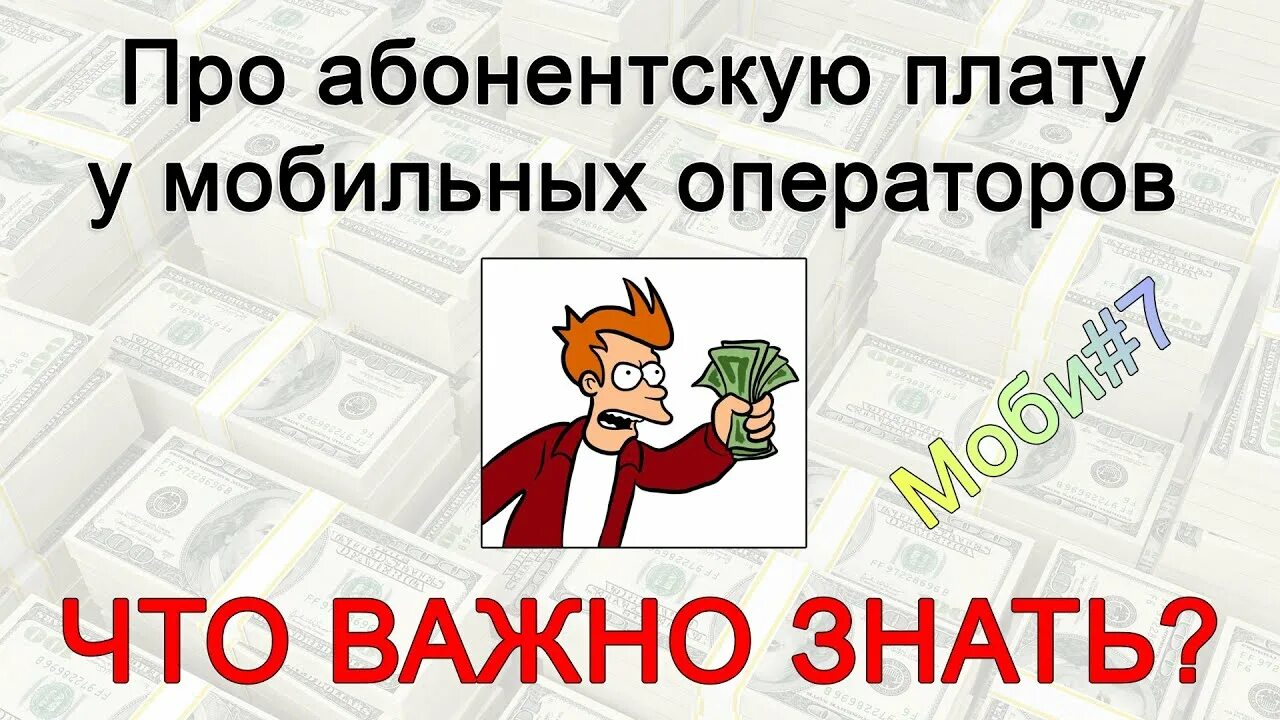 Про абонентскую плату у мобильных операторов

Моби#7

ЧТО ВАЖНО ЗНАТЬ?